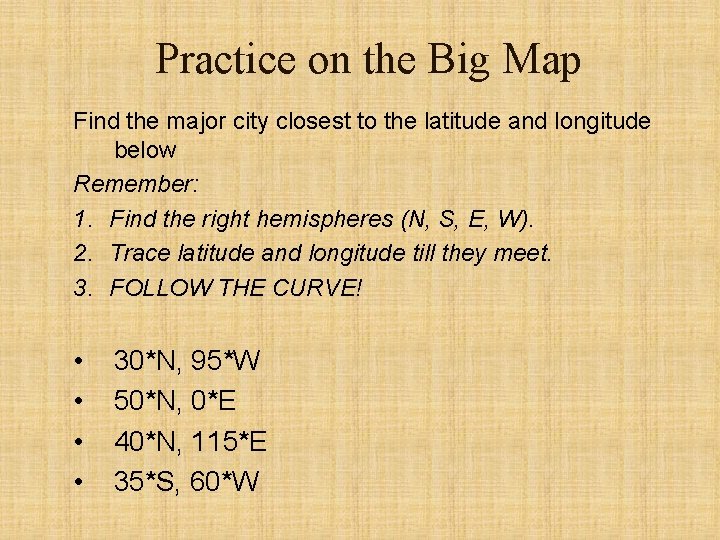 Practice on the Big Map

Find the major city closest to the latitude and longitude below

Remember:

1. Find the right hemispheres (N, S, E, W).
2. Trace latitude and longitude till they meet.
3. FOLLOW THE CURVE!

• 30*N, 95*W
• 50*N, 0*E
• 40*N, 115*E
• 35*S, 60*W